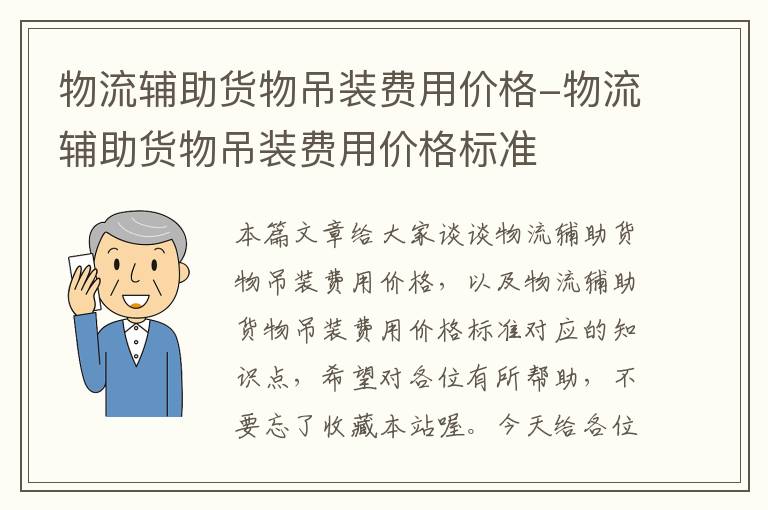 物流辅助货物吊装费用价格-物流辅助货物吊装费用价格标准

本篇文章给大家谈谈物流辅助货物吊装费用价格，以及物流辅助货物吊装费用价格标准对应的知识点，希望对各位有所帮助，不要忘了收藏本站喔。今天给各位